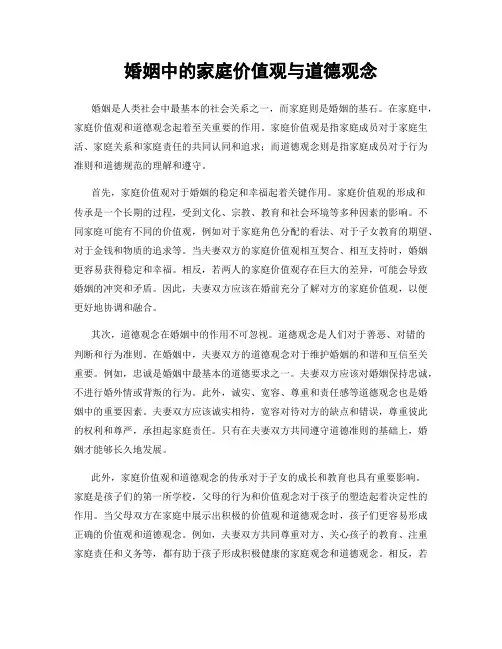 婚姻中的家庭价值观与道德观念

婚姻是人类社会中最基本的社会关系之一，而家庭则是婚姻的基石。在家庭中，家庭价值观和道德观念起着至关重要的作用。家庭价值观是指家庭成员对于家庭生活、家庭关系和家庭责任的共同认同和追求；而道德观念则是指家庭成员对于行为准则和道德规范的理解和遵守。

首先，家庭价值观对于婚姻的稳定和幸福起着关键作用。家庭价值观的形成和传承是一个长期的过程，受到文化、宗教、教育和社会环境等多种因素的影响。不同家庭可能有不同的价值观，例如对于家庭角色分配的看法、对于子女教育的期望、对于金钱和物质的追求等。当夫妻双方的家庭价值观相互契合、相互支持时，婚姻更容易获得稳定和幸福。相反，若两人的家庭价值观存在巨大的差异，可能会导致婚姻的冲突和矛盾。因此，夫妻双方应该在婚前充分了解对方的家庭价值观，以便更好地协调和融合。

其次，道德观念在婚姻中的作用不可忽视。道德观念是人们对于善恶、对错的判断和行为准则。在婚姻中，夫妻双方的道德观念对于维护婚姻的和谐和互信至关重要。例如，忠诚是婚姻中最基本的道德要求之一。夫妻双方应该对婚姻保持忠诚，不进行婚外情或背叛的行为。此外，诚实、宽容、尊重和责任感等道德观念也是婚姻中的重要因素。夫妻双方应该诚实相待，宽容对待对方的缺点和错误，尊重彼此的权利和尊严，承担起家庭责任。只有在夫妻双方共同遵守道德准则的基础上，婚姻才能够长久地发展。

此外，家庭价值观和道德观念的传承对于子女的成长和教育也具有重要影响。家庭是孩子们的第一所学校，父母的行为和价值观念对于孩子的塑造起着决定性的作用。当父母双方在家庭中展示出积极的价值观和道德观念时，孩子们更容易形成正确的价值观和道德观念。例如，夫妻双方共同尊重对方、关心孩子的教育、注重家庭责任和义务等，都有助于孩子形成积极健康的家庭观念和道德观念。相反，若